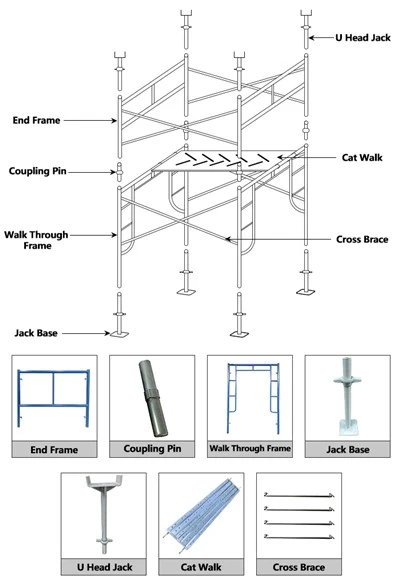 U Head Jack

End Frame

Cat Walk

Coupling Pin

Walk Through Frame

Cross Brace

Jack Base

End Frame

Coupling Pin

Walk Through Frame

Jack Base

U Head Jack

Cat Walk

Cross Brace